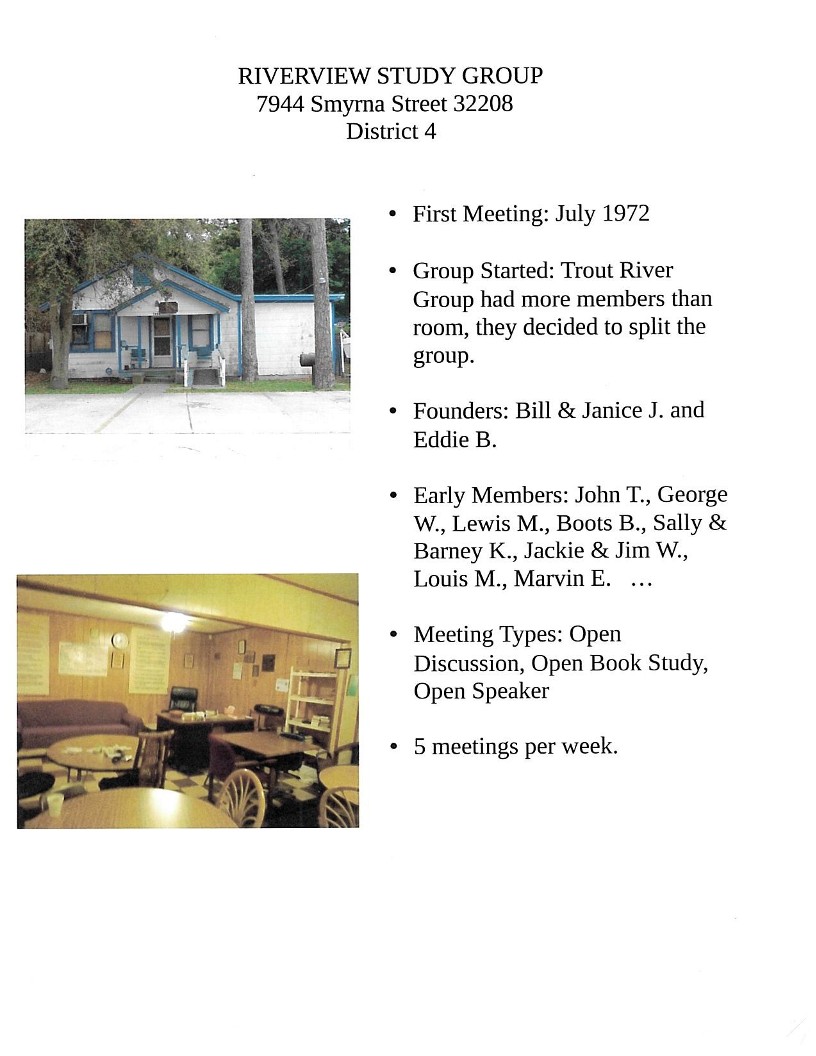 RIVERVIEW STUDY GROUP
7944 Smyrna Street 32208
District 4

• First Meeting: July 1972

• Group Started: Trout River Group had more members than room, they decided to split the group.

• Founders: Bill & Janice J. and Eddie B.

• Early Members: John T., George W., Lewis M., Boots B., Sally & Barney K., Jackie & Jim W., Louis M., Marvin E. …

• Meeting Types: Open Discussion, Open Book Study, Open Speaker

• 5 meetings per week.